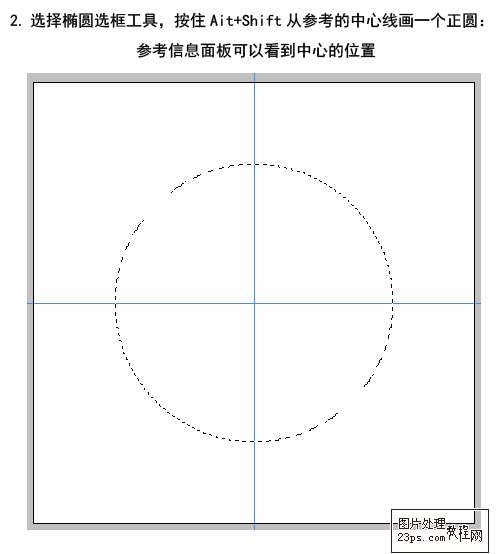 2. 选择椭圆选框工具，按住 Ait+Shift 从参考的中心线画一个正圆：
参考信息面板可以看到中心的位置

图片处理
23ps.com 教程网